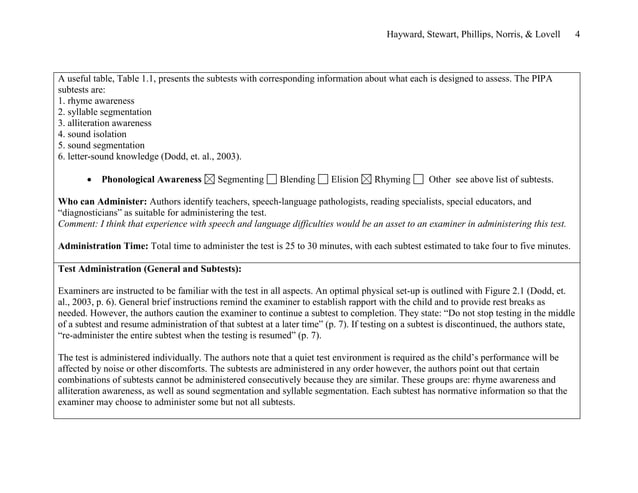 Hayward, Stewart, Phillips, Norris, & Lovell 4

A useful table, Table 1.1, presents the subtests with corresponding information about what each is designed to assess. The PIPA subtests are:
1. rhyme awareness
2. syllable segmentation
3. alliteration awareness
4. sound isolation
5. sound segmentation
6. letter-sound knowledge (Dodd, et. al., 2003).

• **Phonological Awareness** ☒ Segmenting ☐ Blending ☐ Elision ☒ Rhyming ☐ Other see above list of subtests.

**Who can Administer:** Authors identify teachers, speech-language pathologists, reading specialists, special educators, and "diagnosticians" as suitable for administering the test.
*Comment: I think that experience with speech and language difficulties would be an asset to an examiner in administering this test.*

**Administration Time:** Total time to administer the test is 25 to 30 minutes, with each subtest estimated to take four to five minutes.

**Test Administration (General and Subtests):**

Examiners are instructed to be familiar with the test in all aspects. An optimal physical set-up is outlined with Figure 2.1 (Dodd, et. al., 2003, p. 6). General brief instructions remind the examiner to establish rapport with the child and to provide rest breaks as needed. However, the authors caution the examiner to continue a subtest to completion. They state: "Do not stop testing in the middle of a subtest and resume administration of that subtest at a later time" (p. 7). If testing on a subtest is discontinued, the authors state, "re-administer the entire subtest when the testing is resumed" (p. 7).

The test is administered individually. The authors note that a quiet test environment is required as the child's performance will be affected by noise or other discomforts. The subtests are administered in any order however, the authors point out that certain combinations of subtests cannot be administered consecutively because they are similar. These groups are: rhyme awareness and alliteration awareness, as well as sound segmentation and syllable segmentation. Each subtest has normative information so that the examiner may choose to administer some but not all subtests.